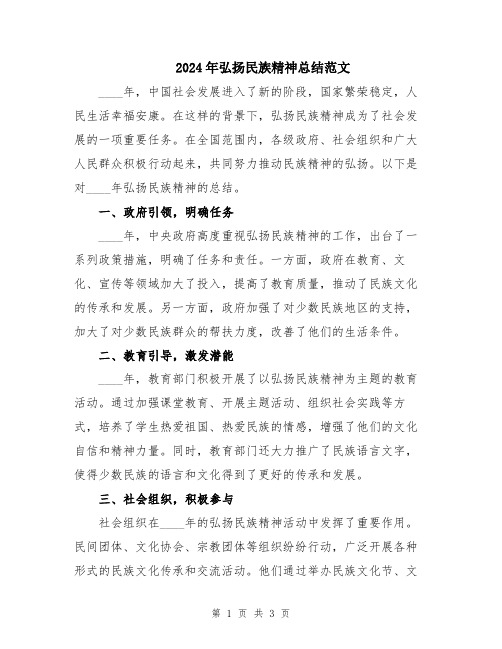 2024年弘扬民族精神总结范文

____年，中国社会发展进入了新的阶段，国家繁荣稳定，人民生活幸福安康。在这样的背景下，弘扬民族精神成为了社会发展的一项重要任务。在全国范围内，各级政府、社会组织和广大人民群众积极行动起来，共同努力推动民族精神的弘扬。以下是对____年弘扬民族精神的总结。

一、政府引领，明确任务

____年，中央政府高度重视弘扬民族精神的工作，出台了一系列政策措施，明确了任务和责任。一方面，政府在教育、文化、宣传等领域加大了投入，提高了教育质量，推动了民族文化的传承和发展。另一方面，政府加强了对少数民族地区的支持，加大了对少数民族群众的帮扶力度，改善了他们的生活条件。

二、教育引导，激发潜能

____年，教育部门积极开展了以弘扬民族精神为主题的教育活动。通过加强课堂教育、开展主题活动、组织社会实践等方式，培养了学生热爱祖国、热爱民族的情感，增强了他们的文化自信和精神力量。同时，教育部门还大力推广了民族语言文字，使得少数民族的语言和文化得到了更好的传承和发展。

三、社会组织，积极参与

社会组织在____年的弘扬民族精神活动中发挥了重要作用。民间团体、文化协会、宗教团体等组织纷纷行动，广泛开展各种形式的民族文化传承和交流活动。他们通过举办民族文化节、文

第 1 页 共 3 页